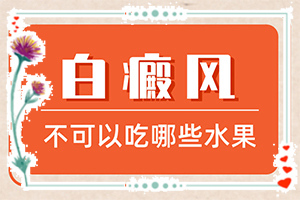 白癜风

不可以吃哪些水果